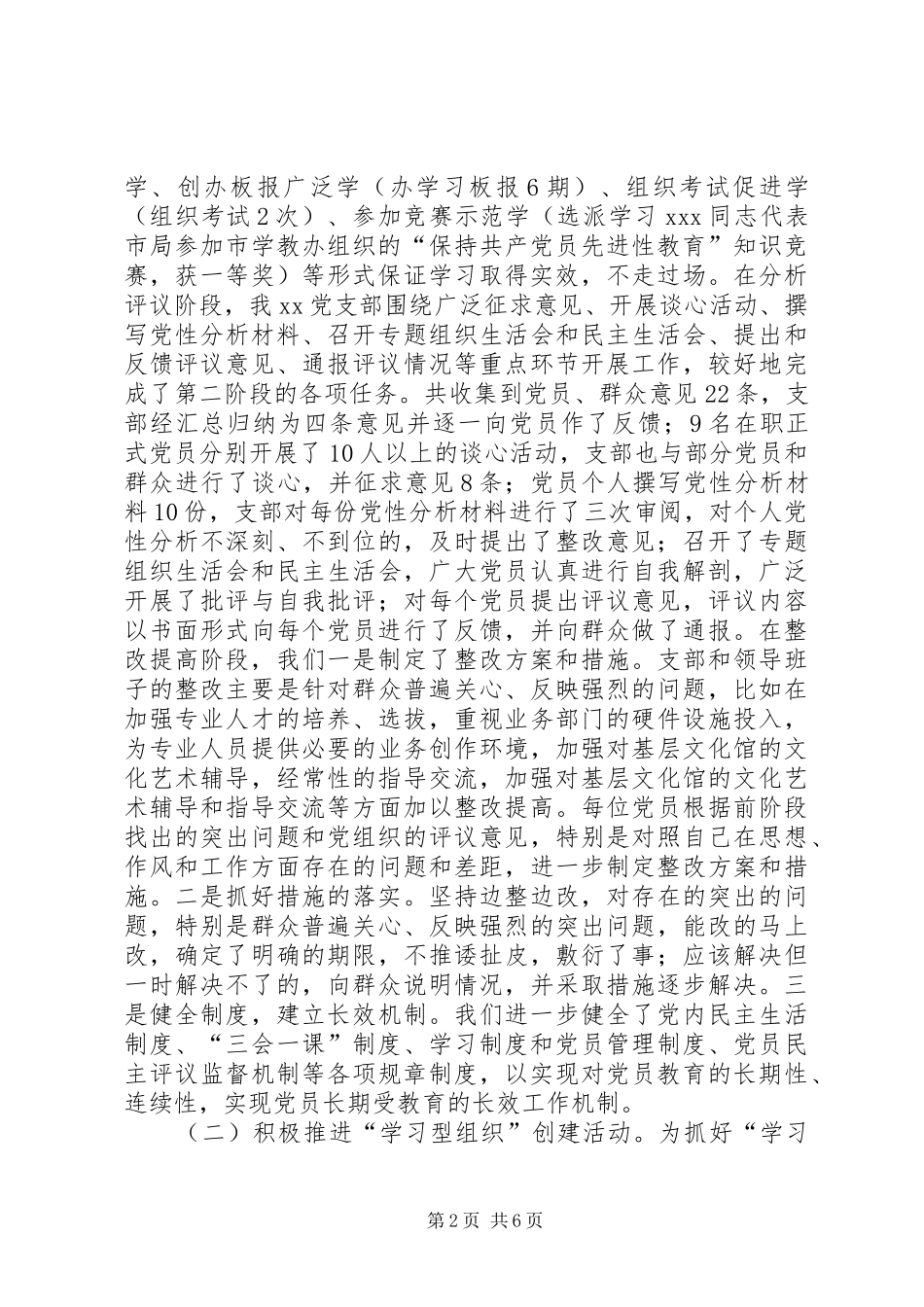 学、创办板报广泛学（办学习板报6期）、组织考试促进学（组织考试2次）、参加竞赛示范学（选派学习xxx同志代表市局参加市学教办组织的“保持共产党员先进性教育”知识竞赛，获一等奖）等形式保证学习取得实效，不走过场。在分析评议阶段，我xx党支部围绕广泛征求意见、开展谈心活动、撰写党性分析材料、召开专题组织生活会和民主生活会、提出和反馈评议意见、通报评议情况等重点环节开展工作，较好地完成了第二阶段的各项任务。共收集到党员、群众意见22条，支部经汇总归纳为四条意见并逐一向党员作了反馈；9名在职正式党员分别开展了10人以上的谈心活动，支部也与部分党员和群众进行了谈心，并征求意见8条；党员个人撰写党性分析材料10份，支部对每份党性分析材料进行了三次审阅，对个人党性分析不深刻、不到位的，及时提出了整改意见；召开了专题组织生活会和民主生活会，广大党员认真进行自我解剖，广泛开展了批评与自我批评；对每个党员提出评议意见，评议内容以书面形式向每个党员进行了反馈，并向群众做了通报。在整改提高阶段，我们一是制定了整改方案和措施。支部和领导班子的整改主要是针对群众普遍关心、反映强烈的问题，比如在加强专业人才的培养、选拔，重视业务部门的硬件设施投入，为专业人员提供必要的业务创作环境，加强对基层文化馆的文化艺术辅导，经常性的指导交流，加强对基层文化馆的文化艺术辅导和指导交流等方面加以整改提高。每位党员根据前阶段找出的突出问题和党组织的评议意见，特别是对照自己在思想、作风和工作方面存在的问题和差距，进一步制定整改方案和措施。二是抓好措施的落实。坚持边整边改，对存在的突出的问题，特别是群众普遍关心、反映强烈的突出问题，能改的马上改，确定了明确的期限，不推诿扯皮，敷衍了事；应该解决但一时解决不了的，向群众说明情况，并采取措施逐步解决。三是健全制度，建立长效机制。我们进一步健全了党内民主生活制度、“三会一课”制度、学习制度和党员管理制度、党员民主评议监督机制等各项规章制度，以实现对党员教育的长期性、连续性，实现党员长期受教育的长效工作机制。

（二）积极推进“学习型组织”创建活动。为抓好“学习

第2页 共6页